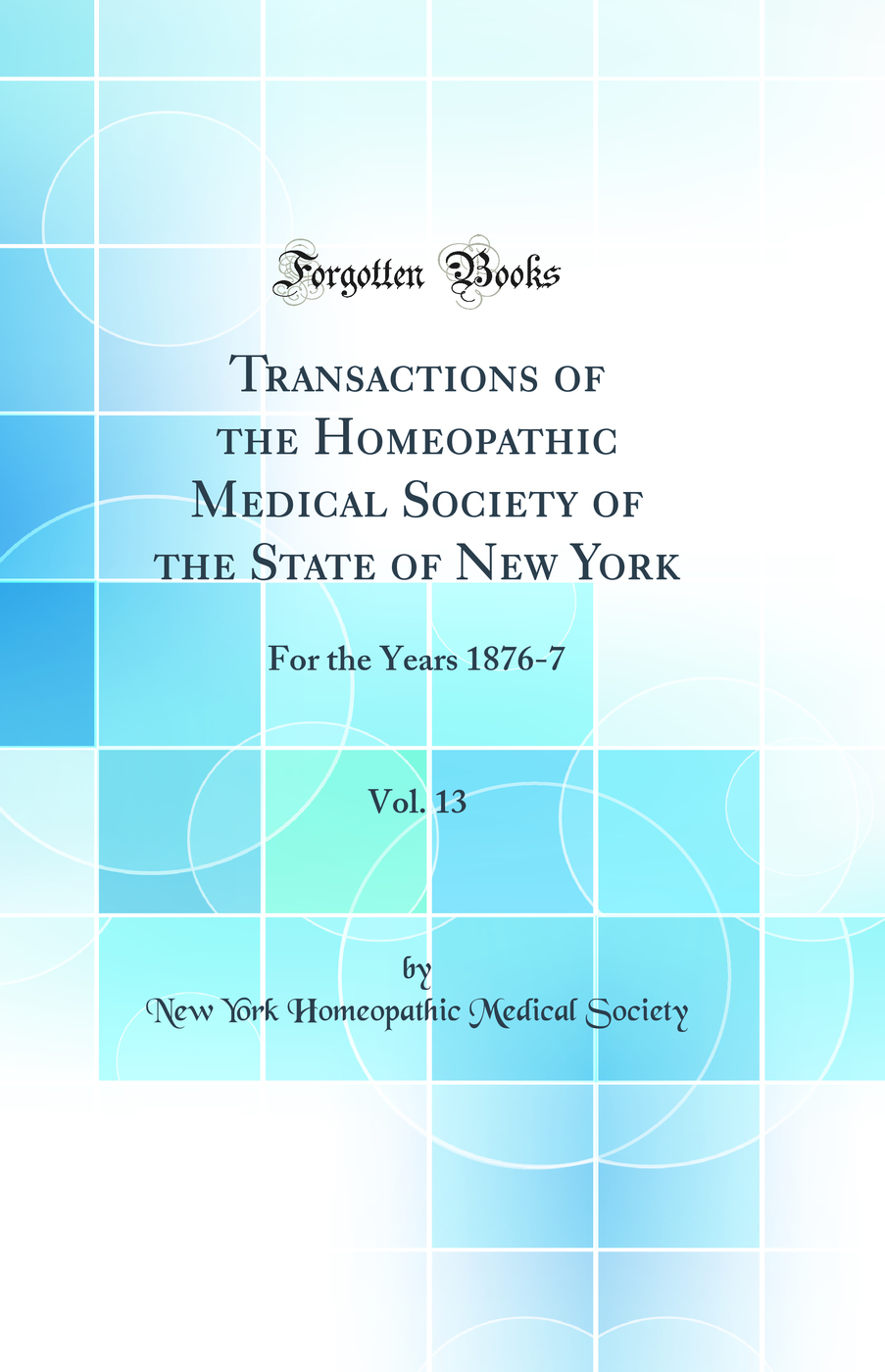 Forgotten Books

Transactions of the Homeopathic Medical Society of the State of New York

For the Years 1876-7

Vol. 13

by

New York Homeopathic Medical Society